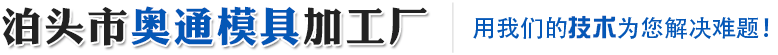 泊头市奥通模具加工厂

用我们的技术为您解决难题！